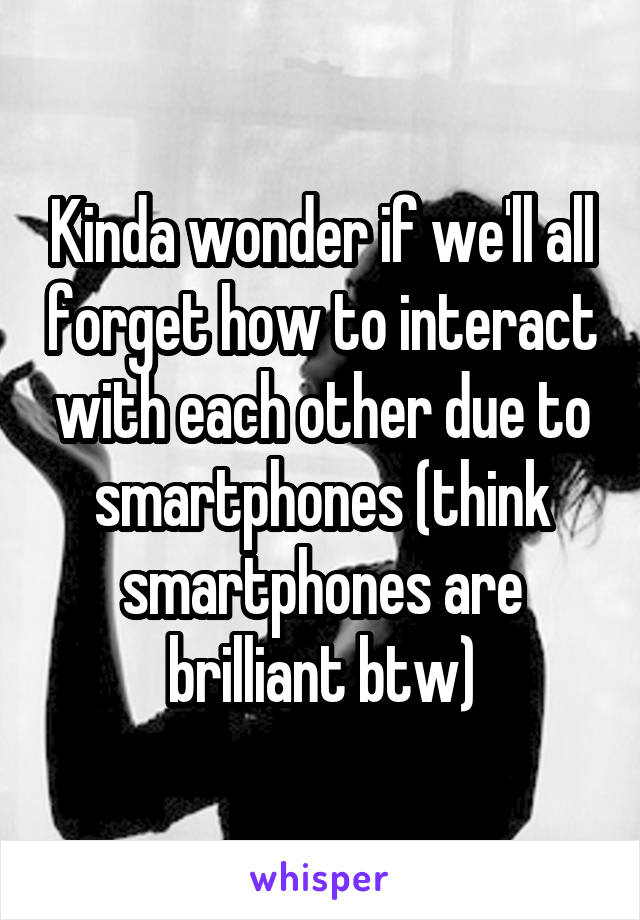 Kinda wonder if we'll all forget how to interact with each other due to smartphones (think smartphones are brilliant btw)

whisper